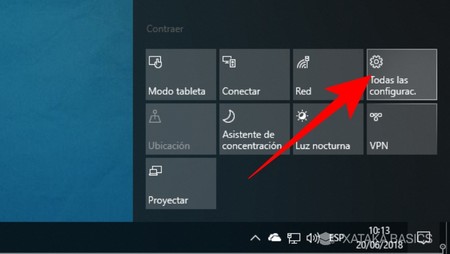 Contraer

Modo tableta

Conectar

Red

Todas las configurac.

Ubicación

Asistente de concentración

Luz nocturna

VPN

Proyectar

ESP 10:13 20/06/2018

XATAKA BASICS